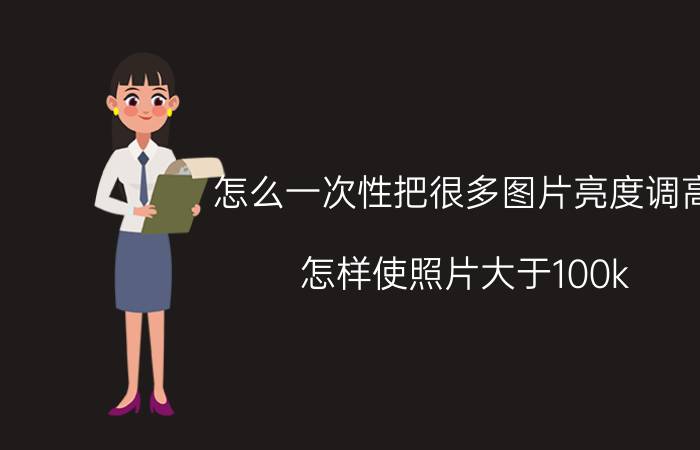 怎么一次性把很多图片亮度调高

怎样使照片大于100k